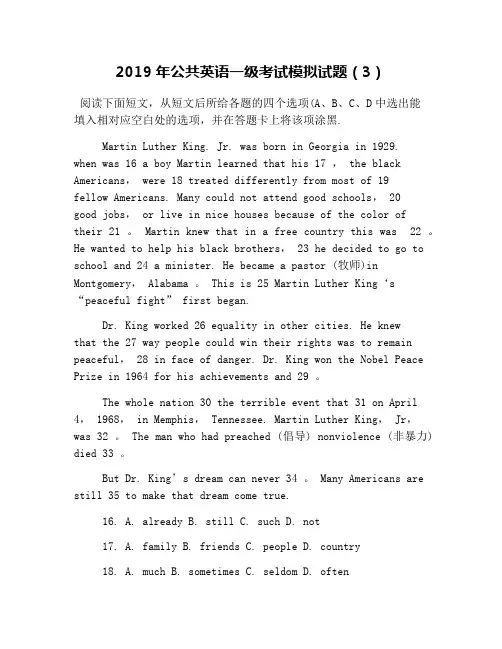 2019 年公共英语一级考试模拟试题（3）

阅读下面短文，从短文后所给各题的四个选项(A、B、C、D 中选出能填入相对应空白处的选项，并在答题卡上将该项涂黑.

Martin Luther King. Jr. was born in Georgia in 1929. when was 16 a boy Martin learned that his 17 ， the black Americans， were 18 treated differently from most of 19 fellow Americans. Many could not attend good schools， 20 good jobs， or live in nice houses because of the color of their 21 。 Martin knew that in a free country this was 22 。 He wanted to help his black brothers， 23 he decided to go to school and 24 a minister. He became a pastor (牧师)in Montgomery， Alabama 。 This is 25 Martin Luther King ‘s “peaceful fight” first began.

Dr. King worked 26 equality in other cities. He knew that the 27 way people could win their rights was to remain peaceful， 28 in face of danger. Dr. King won the Nobel Peace Prize in 1964 for his achievements and 29 。

The whole nation 30 the terrible event that 31 on April 4， 1968， in Memphis， Tennessee. Martin Luther King， Jr, was 32 。 The man who had preached (倡导) nonviolence (非暴力) died 33 。

But Dr. King’s dream can never 34 。 Many Americans are still 35 to make that dream come true.

16. A. already B. still C. such D. not

17. A. family B. friends C. people D. country

18. A. much B. sometimes C. seldom D. often